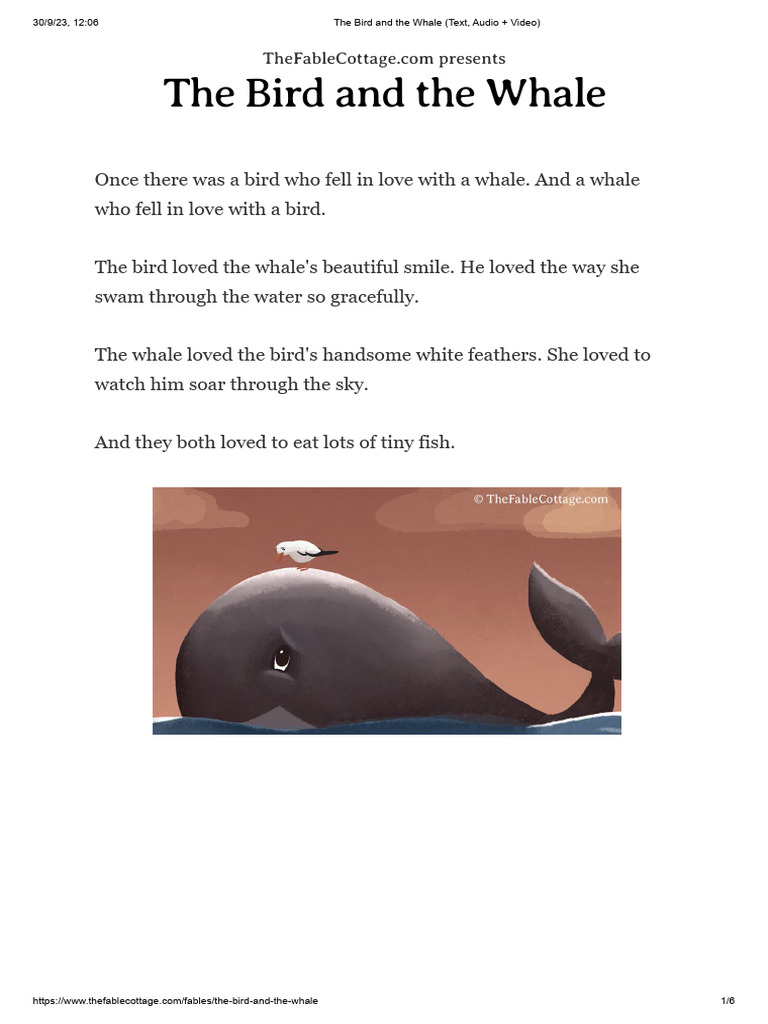 30/9/23, 12:06 The Bird and the Whale (Text, Audio + Video)

TheFableCottage.com presents

The Bird and the Whale

Once there was a bird who fell in love with a whale. And a whale who fell in love with a bird.

The bird loved the whale's beautiful smile. He loved the way she swam through the water so gracefully.

The whale loved the bird's handsome white feathers. She loved to watch him soar through the sky.

And they both loved to eat lots of tiny fish.

© TheFableCottage.com

https://www.thefablecottage.com/fables/the-bird-and-the-whale 1/6